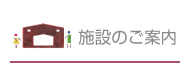 施設のご案内